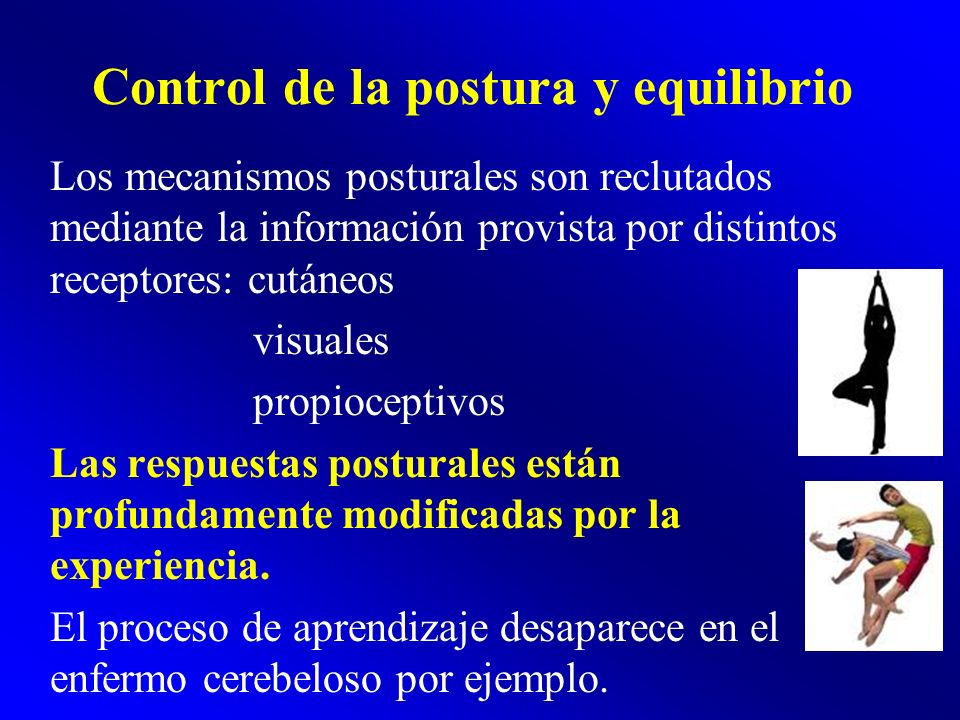 Control de la postura y equilibrio

Los mecanismos posturales son reclutados mediante la información provista por distintos receptores: cutáneos

visuales

propioceptivos

Las respuestas posturales están profundamente modificadas por la experiencia.

El proceso de aprendizaje desaparece en el enfermo cerebeloso por ejemplo.